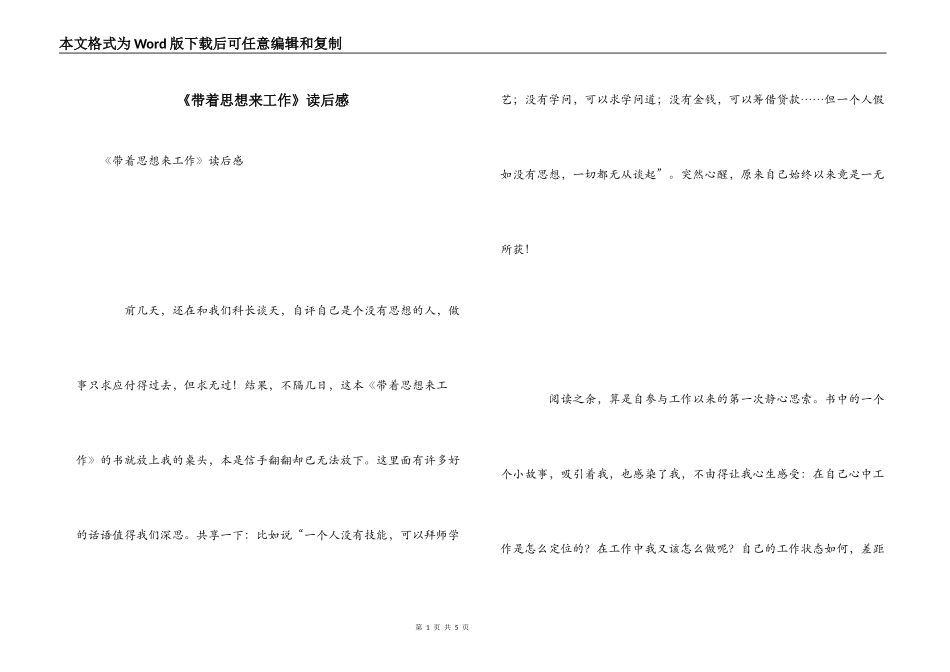 本文格式为Word版下载后可任意编辑和复制

《带着思想来工作》读后感

《带着思想来工作》读后感

前几天，还在和我们科长谈天，自评自己是个没有思想的人，做事只求应付得过去，但求无过！结果，不隔几日，这本《带着思想来工作》的书就放上我的桌头，本是信手翻翻却已无法放下。这里面有许多好的话语值得我们深思。共享一下：比如说“一个人没有技能，可以拜师学艺；没有学问，可以求学问道；没有金钱，可以筹借贷款……但一个人假如没有思想，一切都无从谈起”。突然心醒，原来自己始终以来竟是一无所获！

阅读之余，算是自参与工作以来的第一次静心思索。书中的一个个小故事，吸引着我，也感染了我，不由得让我心生感受：在自己心中工作是怎么定位的？在工作中我又该怎么做呢？自己的工作状态如何，差距

第 1 页 共 5 页